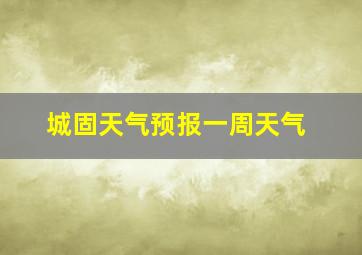 城固天气预报一周天气